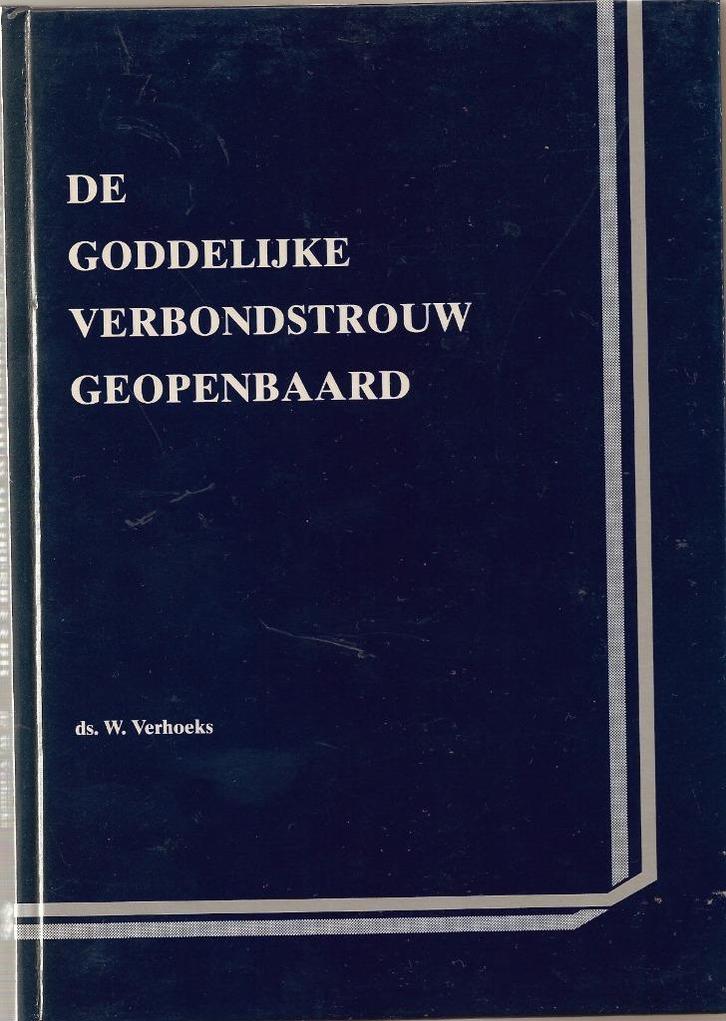 DE
GODDELIJKE
VERBONDSTROUW
GEOPENBAARD

ds. W. Verhoeks